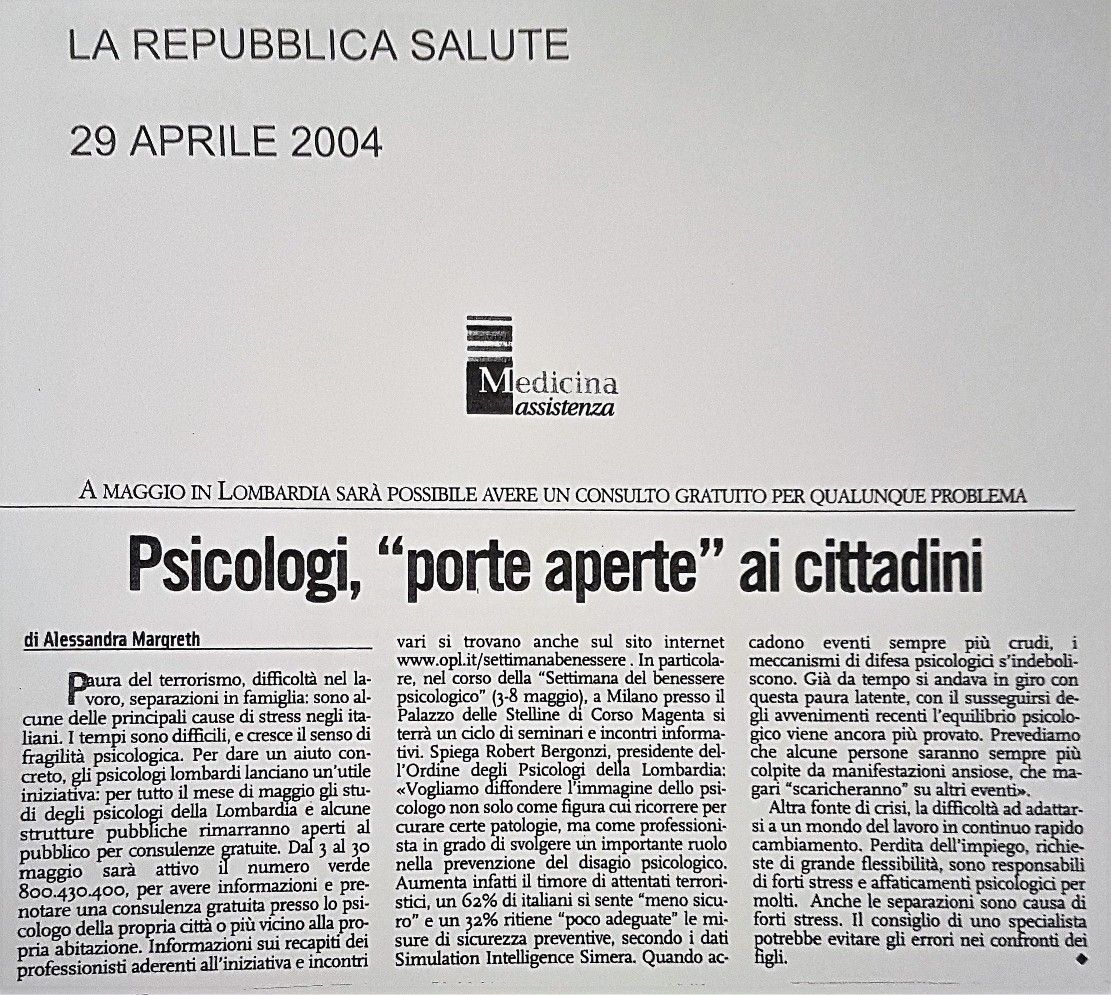 LA REPUBBLICA SALUTE

29 APRILE 2004

Medicina
assistenza

A MAGGIO IN LOMBARDIA SARÀ POSSIBILE AVERE UN CONSULTO GRATUITO PER QUALUNQUE PROBLEMA

Psicologi, "porte aperte" ai cittadini

di Alessandra Margreth

Paura del terrorismo, difficoltà nel lavoro, separazioni in famiglia: sono alcune delle principali cause di stress negli italiani. I tempi sono difficili, e cresce il senso di fragilità psicologica. Per dare un aiuto concreto, gli psicologi lombardi lanciano un'utile iniziativa: per tutto il mese di maggio gli studi degli psicologi della Lombardia e alcune strutture pubbliche rimarranno aperti al pubblico per consulenze gratuite. Dal 3 al 30 maggio sarà attivo il numero verde 800.430.400, per avere informazioni e prenotare una consulenza gratuita presso lo psicologo della propria città o più vicino alla propria abitazione. Informazioni sui recapiti dei professionisti aderenti all'iniziativa e incontri vari si trovano anche sul sito internet www.opl.it/settimanabenessere . In particolare, nel corso della "Settimana del benessere psicologico" (3-8 maggio), a Milano presso il Palazzo delle Stelline di Corso Magenta si terrà un ciclo di seminari e incontri informativi. Spiega Robert Bergonzi, presidente dell'Ordine degli Psicologi della Lombardia: «Vogliamo diffondere l'immagine dello psicologo non solo come figura cui ricorrere per curare certe patologie, ma come professionista in grado di svolgere un importante ruolo nella prevenzione del disagio psicologico. Aumenta infatti il timore di attentati terroristici, un 62% di italiani si sente "meno sicuro" e un 32% ritiene "poco adeguate" le misure di sicurezza preventive, secondo i dati Simulation Intelligence Simera. Quando accadono eventi sempre più crudi, i meccanismi di difesa psicologici s'indeboliscono. Già da tempo si andava in giro con questa paura latente, con il susseguirsi degli avvenimenti recenti l'equilibrio psicologico viene ancora più provato. Prevediamo che alcune persone saranno sempre più colpite da manifestazioni ansiose, che magari "scaricheranno" su altri eventi».

Altra fonte di crisi, la difficoltà ad adattarsi a un mondo del lavoro in continuo rapido cambiamento. Perdita dell'impiego, richieste di grande flessibilità, sono responsabili di forti stress e affaticamenti psicologici per molti. Anche le separazioni sono causa di forti stress. Il consiglio di uno specialista potrebbe evitare gli errori nei confronti dei figli.